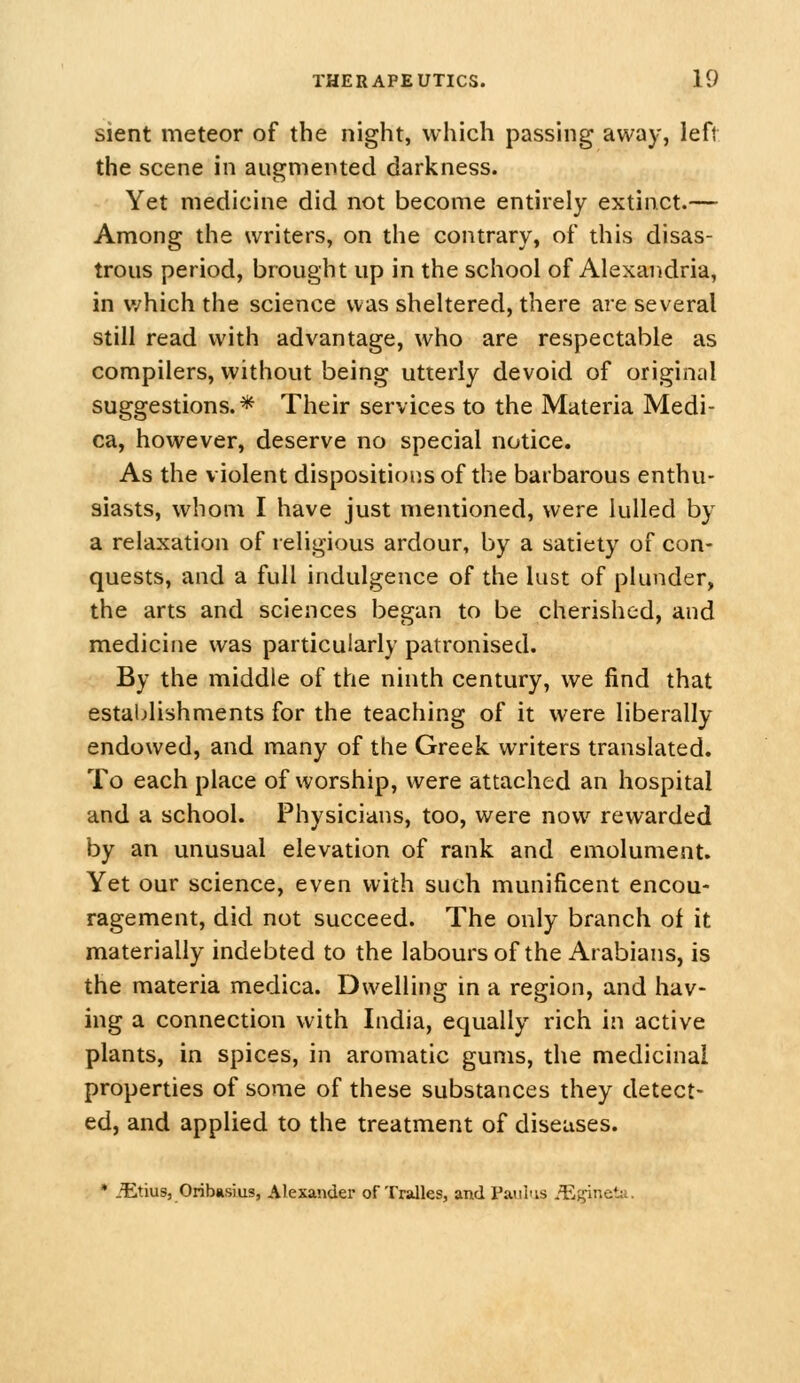 THERAPEUTICS. 19

sient meteor of the night, which passing away, left the scene in augmented darkness.

Yet medicine did not become entirely extinct.— Among the writers, on the contrary, of this disastrous period, brought up in the school of Alexandria, in which the science was sheltered, there are several still read with advantage, who are respectable as compilers, without being utterly devoid of original suggestions.* Their services to the Materia Medica, however, deserve no special notice.

As the violent dispositions of the barbarous enthusiasts, whom I have just mentioned, were lulled by a relaxation of religious ardour, by a satiety of conquests, and a full indulgence of the lust of plunder, the arts and sciences began to be cherished, and medicine was particularly patronised.

By the middle of the ninth century, we find that establishments for the teaching of it were liberally endowed, and many of the Greek writers translated. To each place of worship, were attached an hospital and a school. Physicians, too, were now rewarded by an unusual elevation of rank and emolument. Yet our science, even with such munificent encouragement, did not succeed. The only branch of it materially indebted to the labours of the Arabians, is the materia medica. Dwelling in a region, and having a connection with India, equally rich in active plants, in spices, in aromatic gums, the medicinal properties of some of these substances they detected, and applied to the treatment of diseases.

* Ætius, Oribasius, Alexander of Tralles, and Paulus Ægineta.